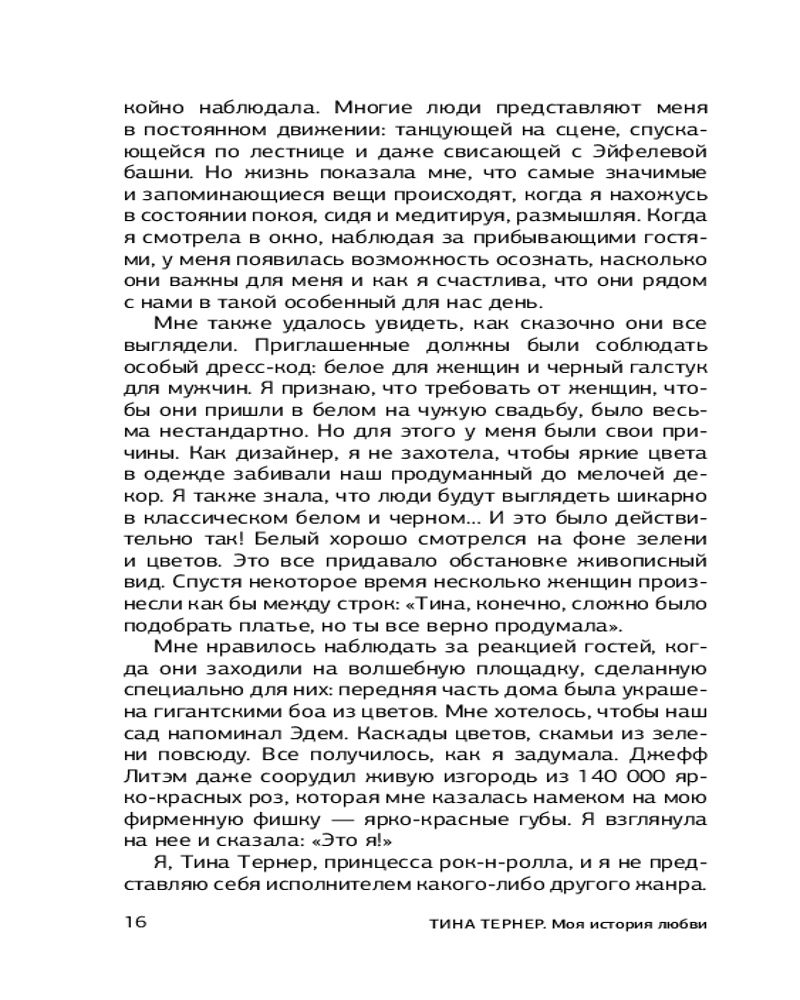 койно наблюдала. Многие люди представляют меня в постоянном движении: танцующей на сцене, спускающейся по лестнице и даже свисающей с Эйфелевой башни. Но жизнь показала мне, что самые значимые и запоминающиеся вещи происходят, когда я нахожусь в состоянии покоя, сидя и медитируя, размышляя. Когда я смотрела в окно, наблюдая за прибывающими гостями, у меня появилась возможность осознать, насколько они важны для меня и как я счастлива, что они рядом с нами в такой особенный для нас день.

Мне также удалось увидеть, как сказочно они все выглядели. Приглашенные должны были соблюдать особый дресс-код: белое для женщин и черный галстук для мужчин. Я признаю, что требовать от женщин, чтобы они пришли в белом на чужую свадьбу, было весьма нестандартно. Но для этого у меня были свои причины. Как дизайнер, я не захотела, чтобы яркие цвета в одежде забивали наш продуманный до мелочей декор. Я также знала, что люди будут выглядеть шикарно в классическом белом и черном... И это было действительно так! Белый хорошо смотрелся на фоне зелени и цветов. Это все придавало обстановке живописный вид. Спустя некоторое время несколько женщин произнесли как бы между строк: «Тина, конечно, сложно было подобрать платье, но ты все верно продумала».

Мне нравилось наблюдать за реакцией гостей, когда они заходили на волшебную площадку, сделанную специально для них: передняя часть дома была украшена гигантскими боа из цветов. Мне хотелось, чтобы наш сад напоминал Эдем. Каскады цветов, скамьи из зелени повсюду. Все получилось, как я задумала. Джефф Литэм даже соорудил живую изгородь из 140 000 ярко-красных роз, которая мне казалась намеком на мою фирменную фишку — ярко-красные губы. Я взглянула на нее и сказала: «Это я!»

Я, Тина Тернер, принцесса рок-н-ролла, и я не представляю себя исполнителем какого-либо другого жанра.

16 ТИНА ТЕРНЕР. Моя история любви